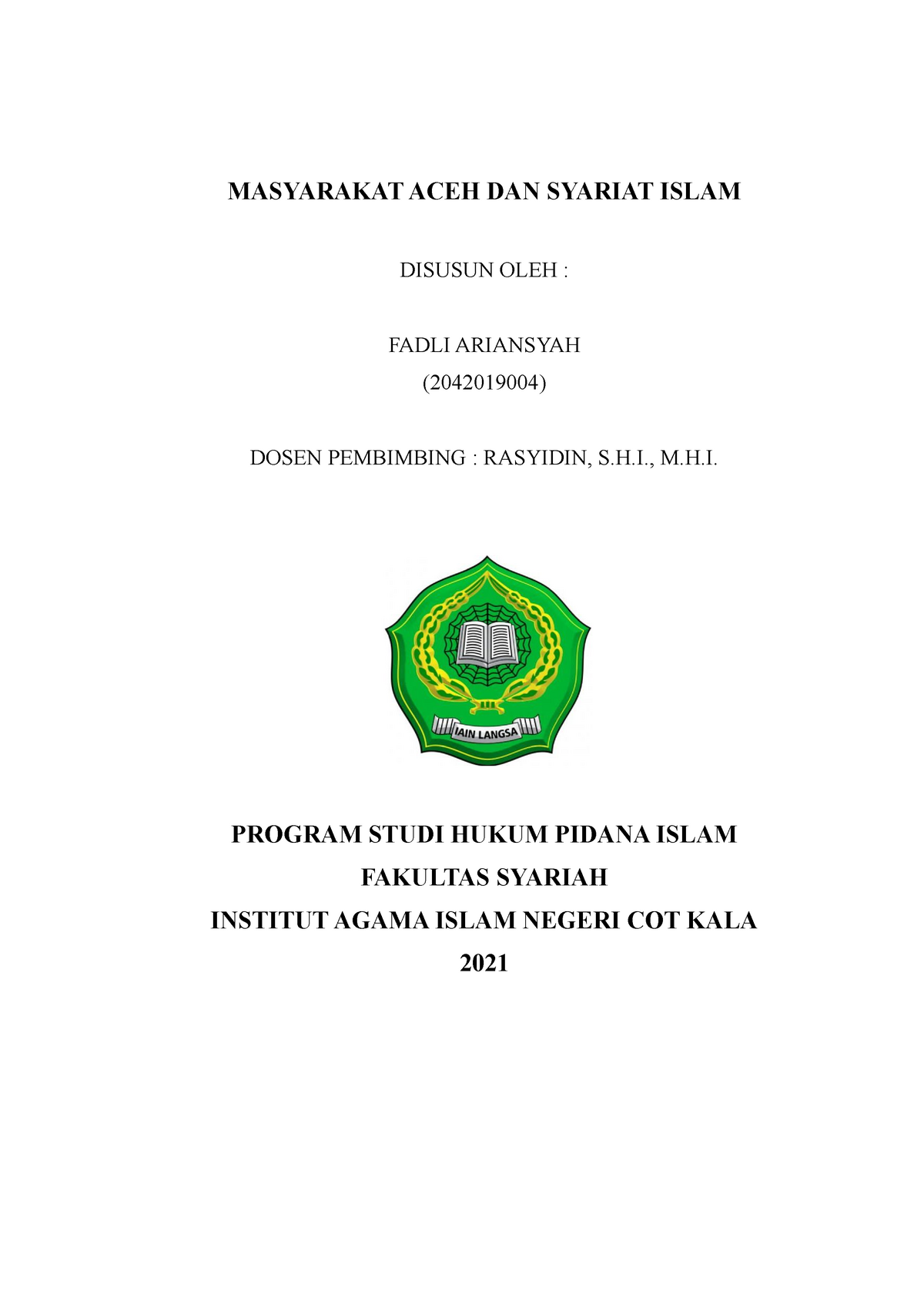 MASYARAKAT ACEH DAN SYARIAT ISLAM

DISUSUN OLEH :

FADLI ARIANSYAH
(2042019004)

DOSEN PEMBIMBING : RASYIDIN, S.H.I., M.H.I.

IAIN LANGSA

PROGRAM STUDI HUKUM PIDANA ISLAM
FAKULTAS SYARIAH
INSTITUT AGAMA ISLAM NEGERI COT KALA
2021